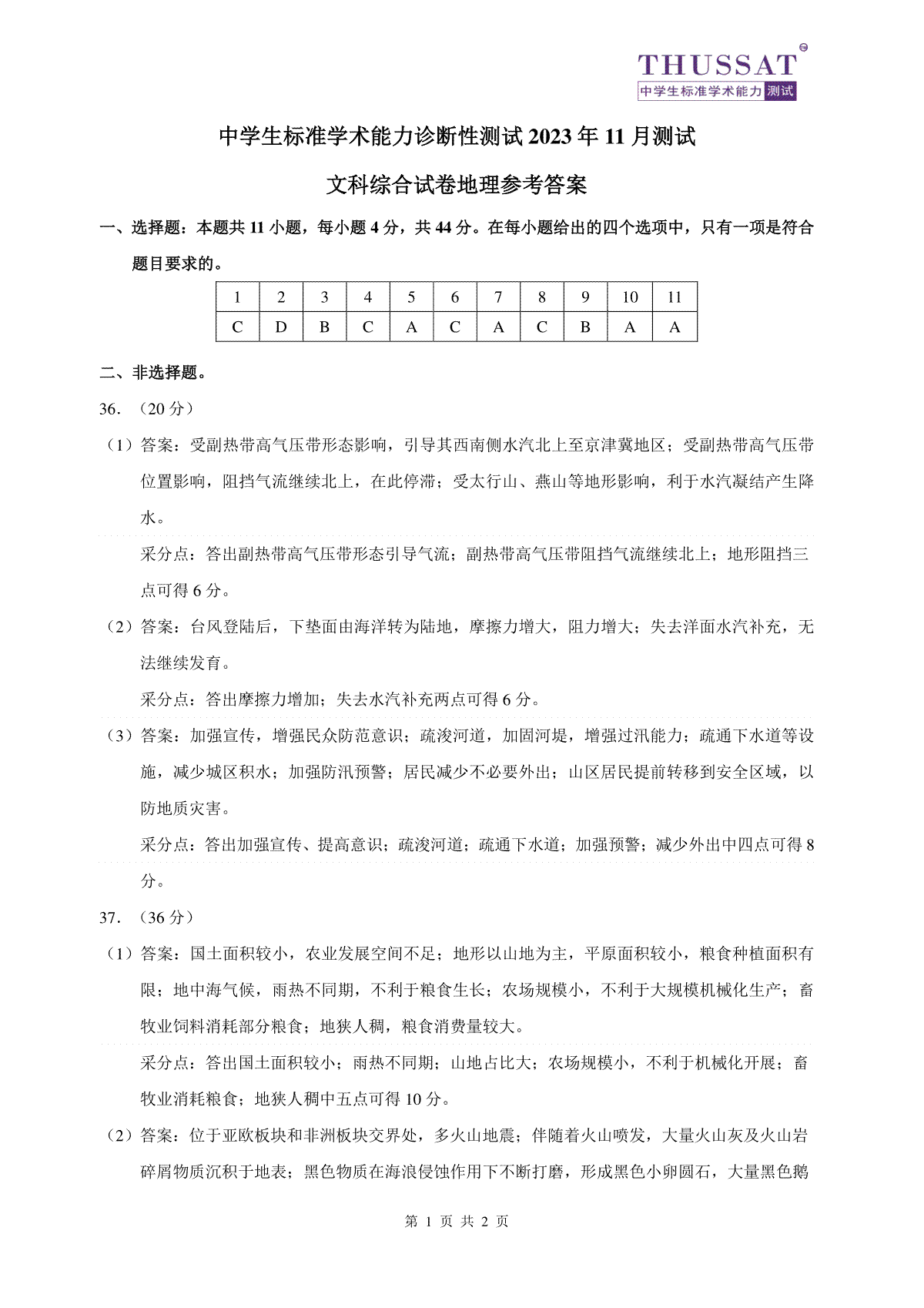 THUSSAT
中学生标准学术能力测试

中学生标准学术能力诊断性测试 2023 年 11 月测试

文科综合试卷地理参考答案

一、选择题：本题共 11 小题，每小题 4 分，共 44 分。在每小题给出的四个选项中，只有一项是符合题目要求的。

| 1 | 2 | 3 | 4 | 5 | 6 | 7 | 8 | 9 | 10 | 11 |
|---|---|---|---|---|---|---|---|---|---|---|
| C | D | B | C | A | C | A | C | B | A | A |

二、非选择题。

36. （20 分）

（1）答案：受副热带高气压带形态影响，引导其西南侧水汽北上至京津冀地区；受副热带高气压带位置影响，阻挡气流继续北上，在此停滞；受太行山、燕山等地形影响，利于水汽凝结产生降水。

采分点：答出副热带高气压带形态引导气流；副热带高气压带阻挡气流继续北上；地形阻挡三点可得 6 分。

（2）答案：台风登陆后，下垫面由海洋转为陆地，摩擦力增大，阻力增大；失去洋面水汽补充，无法继续发育。

采分点：答出摩擦力增加；失去水汽补充两点可得 6 分。

（3）答案：加强宣传，增强民众防范意识；疏浚河道，加固河堤，增强过汛能力；疏通下水道等设施，减少城区积水；加强防汛预警；居民减少不必要外出；山区居民提前转移到安全区域，以防地质灾害。

采分点：答出加强宣传、提高意识；疏浚河道；疏通下水道；加强预警；减少外出中四点可得 8 分。

37. （36 分）

（1）答案：国土面积较小，农业发展空间不足；地形以山地为主，平原面积较小，粮食种植面积有限；地中海气候，雨热不同期，不利于粮食生长；农场规模小，不利于大规模机械化生产；畜牧业饲料消耗部分粮食；地狭人稠，粮食消费量较大。

采分点：答出国土面积较小；雨热不同期；山地占比大；农场规模小，不利于机械化开展；畜牧业消耗粮食；地狭人稠中五点可得 10 分。

（2）答案：位于亚欧板块和非洲板块交界处，多火山地震；伴随着火山喷发，大量火山灰及火山岩碎屑物质沉积于地表；黑色物质在海浪侵蚀作用下不断打磨，形成黑色小卵圆石，大量黑色鹅

第 1 页 共 2 页